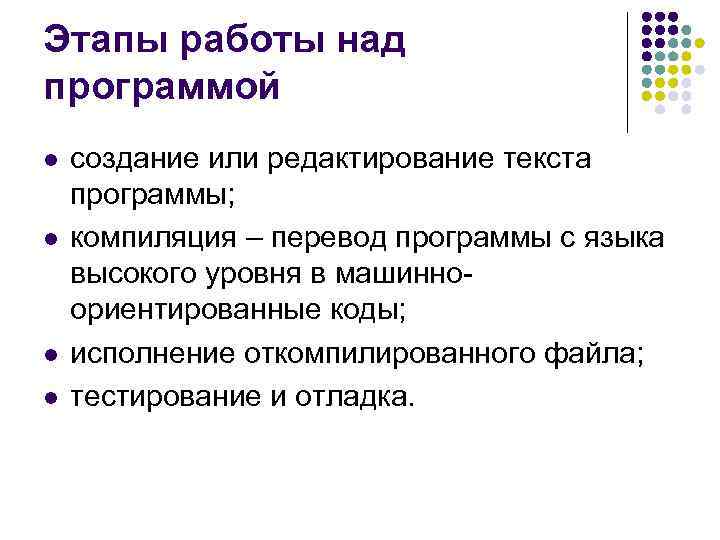 Этапы работы над программой

- создание или редактирование текста программы;
- компиляция – перевод программы с языка высокого уровня в машинно-ориентированные коды;
- исполнение откомпилированного файла;
- тестирование и отладка.